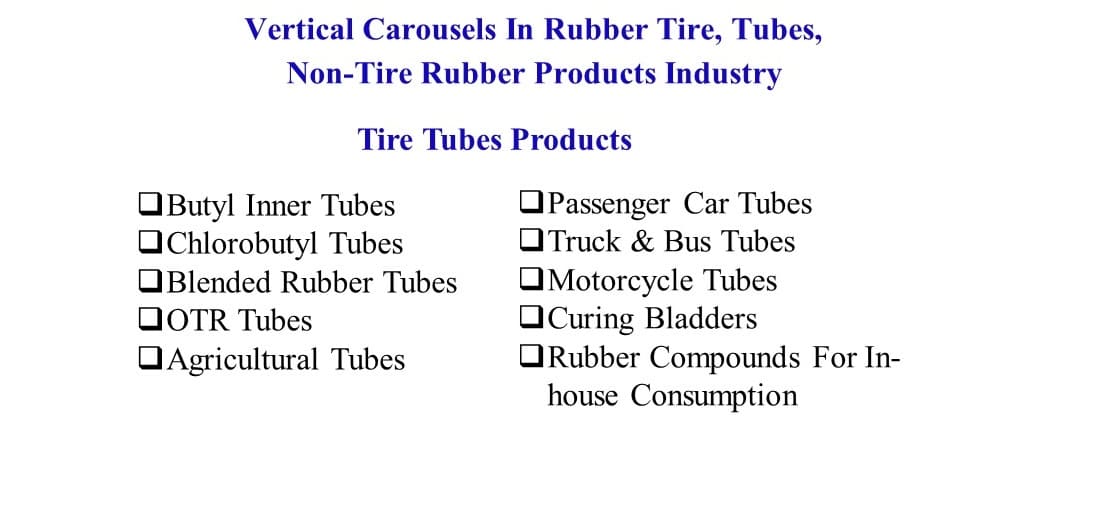 Vertical Carousels In Rubber Tire, Tubes,
Non-Tire Rubber Products Industry

Tire Tubes Products

☐ Butyl Inner Tubes
☐ Chlorobutyl Tubes
☐ Blended Rubber Tubes
☐ OTR Tubes
☐ Agricultural Tubes

☐ Passenger Car Tubes
☐ Truck & Bus Tubes
☐ Motorcycle Tubes
☐ Curing Bladders
☐ Rubber Compounds For In-house Consumption